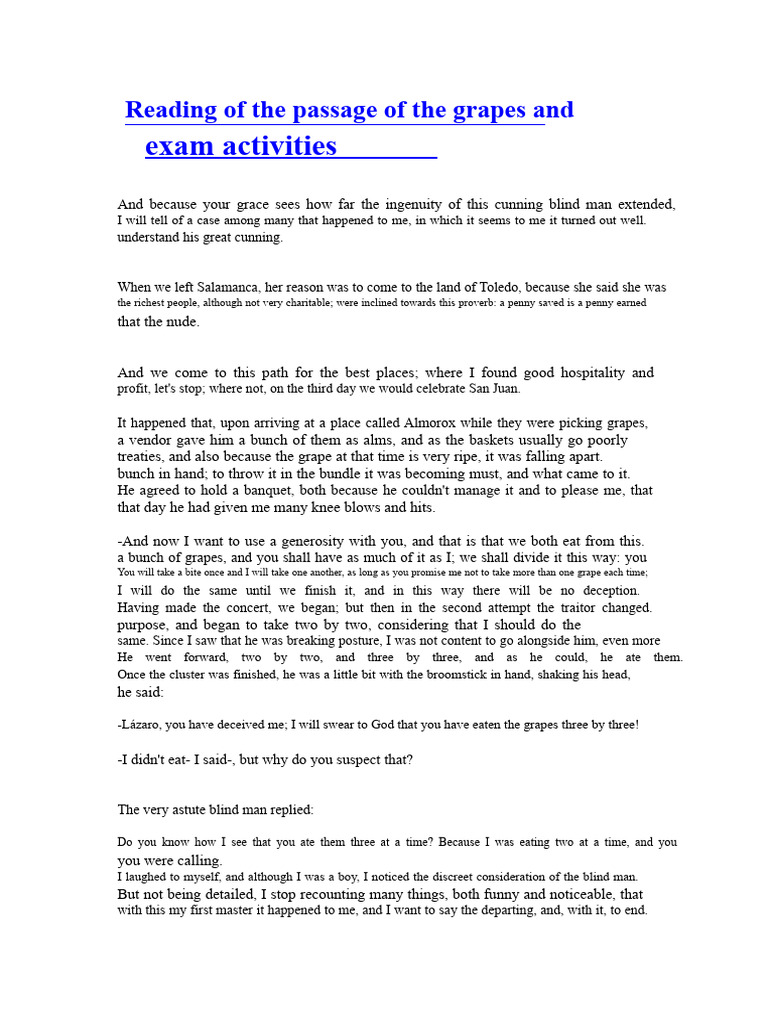 Reading of the passage of the grapes and exam activities

And because your grace sees how far the ingenuity of this cunning blind man extended, I will tell of a case among many that happened to me, in which it seems to me it turned out well. understand his great cunning.

When we left Salamanca, her reason was to come to the land of Toledo, because she said she was the richest people, although not very charitable; were inclined towards this proverb: a penny saved is a penny earned that the nude.

And we come to this path for the best places; where I found good hospitality and profit, let's stop; where not, on the third day we would celebrate San Juan.

It happened that, upon arriving at a place called Almorox while they were picking grapes, a vendor gave him a bunch of them as alms, and as the baskets usually go poorly treaties, and also because the grape at that time is very ripe, it was falling apart. bunch in hand; to throw it in the bundle it was becoming must, and what came to it. He agreed to hold a banquet, both because he couldn't manage it and to please me, that that day he had given me many knee blows and hits.

-And now I want to use a generosity with you, and that is that we both eat from this. a bunch of grapes, and you shall have as much of it as I; we shall divide it this way: you You will take a bite once and I will take one another, as long as you promise me not to take more than one grape each time; I will do the same until we finish it, and in this way there will be no deception. Having made the concert, we began; but then in the second attempt the traitor changed. purpose, and began to take two by two, considering that I should do the same. Since I saw that he was breaking posture, I was not content to go alongside him, even more He went forward, two by two, and three by three, and as he could, he ate them. Once the cluster was finished, he was a little bit with the broomstick in hand, shaking his head, he said:

-Lázaro, you have deceived me; I will swear to God that you have eaten the grapes three by three!

-I didn't eat- I said-, but why do you suspect that?

The very astute blind man replied:

Do you know how I see that you ate them three at a time? Because I was eating two at a time, and you you were calling.
I laughed to myself, and although I was a boy, I noticed the discreet consideration of the blind man.
But not being detailed, I stop recounting many things, both funny and noticeable, that with this my first master it happened to me, and I want to say the departing, and, with it, to end.